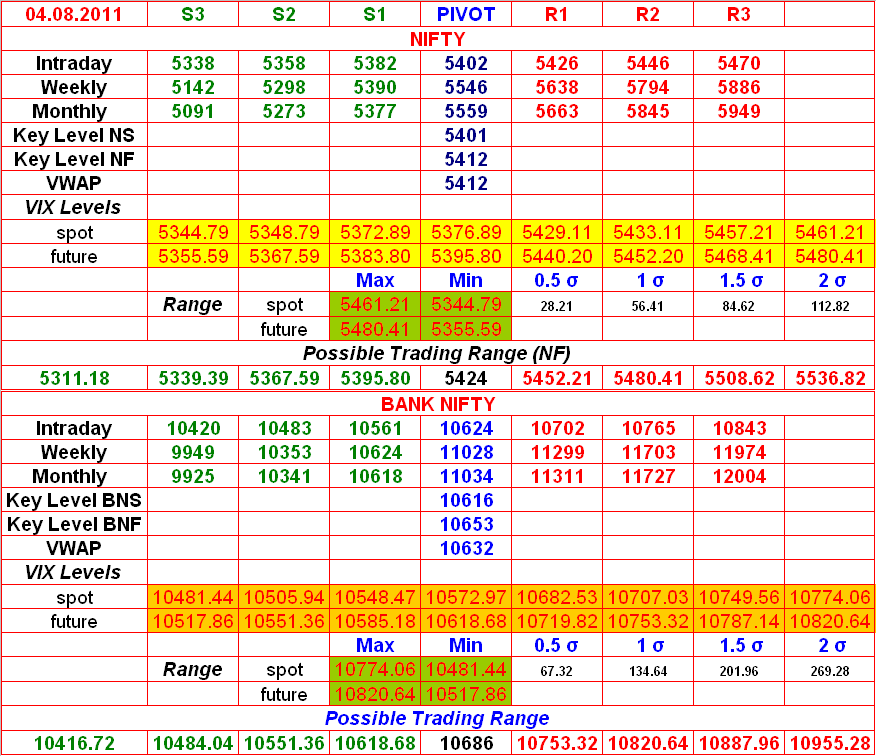 | 04.08.2011 | S3 | S2 | S1 | PIVOT | R1 | R2 | R3 | |
|---|---|---|---|---|---|---|---|---|
| NIFTY | | | | | | | | |
| Intraday | 5338 | 5358 | 5382 | 5402 | 5426 | 5446 | 5470 | |
| Weekly | 5142 | 5298 | 5390 | 5546 | 5638 | 5794 | 5886 | |
| Monthly | 5091 | 5273 | 5377 | 5559 | 5663 | 5845 | 5949 | |
| Key Level NS | | | | 5401 | | | | |
| Key Level NF | | | | 5412 | | | | |
| VWAP | | | | 5412 | | | | |
| VIX Levels | | | | | | | | |
| spot | 5344.79 | 5348.79 | 5372.89 | 5376.89 | 5429.11 | 5433.11 | 5457.21 | 5461.21 |
| future | 5355.59 | 5367.59 | 5383.80 | 5395.80 | 5440.20 | 5452.20 | 5468.41 | 5480.41 |
| | | | Max | Min | 0.5 σ | 1 σ | 1.5 σ | 2 σ |
| | Range | spot | 5461.21 | 5344.79 | 28.21 | 56.41 | 84.62 | 112.82 |
| | | future | 5480.41 | 5355.59 | | | | |
| Possible Trading Range (NF) | | | | | | | | |
| 5311.18 | 5339.39 | 5367.59 | 5395.80 | 5424 | 5452.21 | 5480.41 | 5508.62 | 5536.82 |
| BANK NIFTY | | | | | | | | |
| Intraday | 10420 | 10483 | 10561 | 10624 | 10702 | 10765 | 10843 | |
| Weekly | 9949 | 10353 | 10624 | 11028 | 11299 | 11703 | 11974 | |
| Monthly | 9925 | 10341 | 10618 | 11034 | 11311 | 11727 | 12004 | |
| Key Level BNS | | | | 10616 | | | | |
| Key Level BNF | | | | 10653 | | | | |
| VWAP | | | | 10632 | | | | |
| VIX Levels | | | | | | | | |
| spot | 10481.44 | 10505.94 | 10548.47 | 10572.97 | 10682.53 | 10707.03 | 10749.56 | 10774.06 |
| future | 10517.86 | 10551.36 | 10585.18 | 10618.68 | 10719.82 | 10753.32 | 10787.14 | 10820.64 |
| | | | Max | Min | 0.5 σ | 1 σ | 1.5 σ | 2 σ |
| | Range | spot | 10774.06 | 10481.44 | 67.32 | 134.64 | 201.96 | 269.28 |
| | | future | 10820.64 | 10517.86 | | | | |
| Possible Trading Range | | | | | | | | |
| 10416.72 | 10484.04 | 10551.36 | 10618.68 | 10686 | 10753.32 | 10820.64 | 10887.96 | 10955.28 |